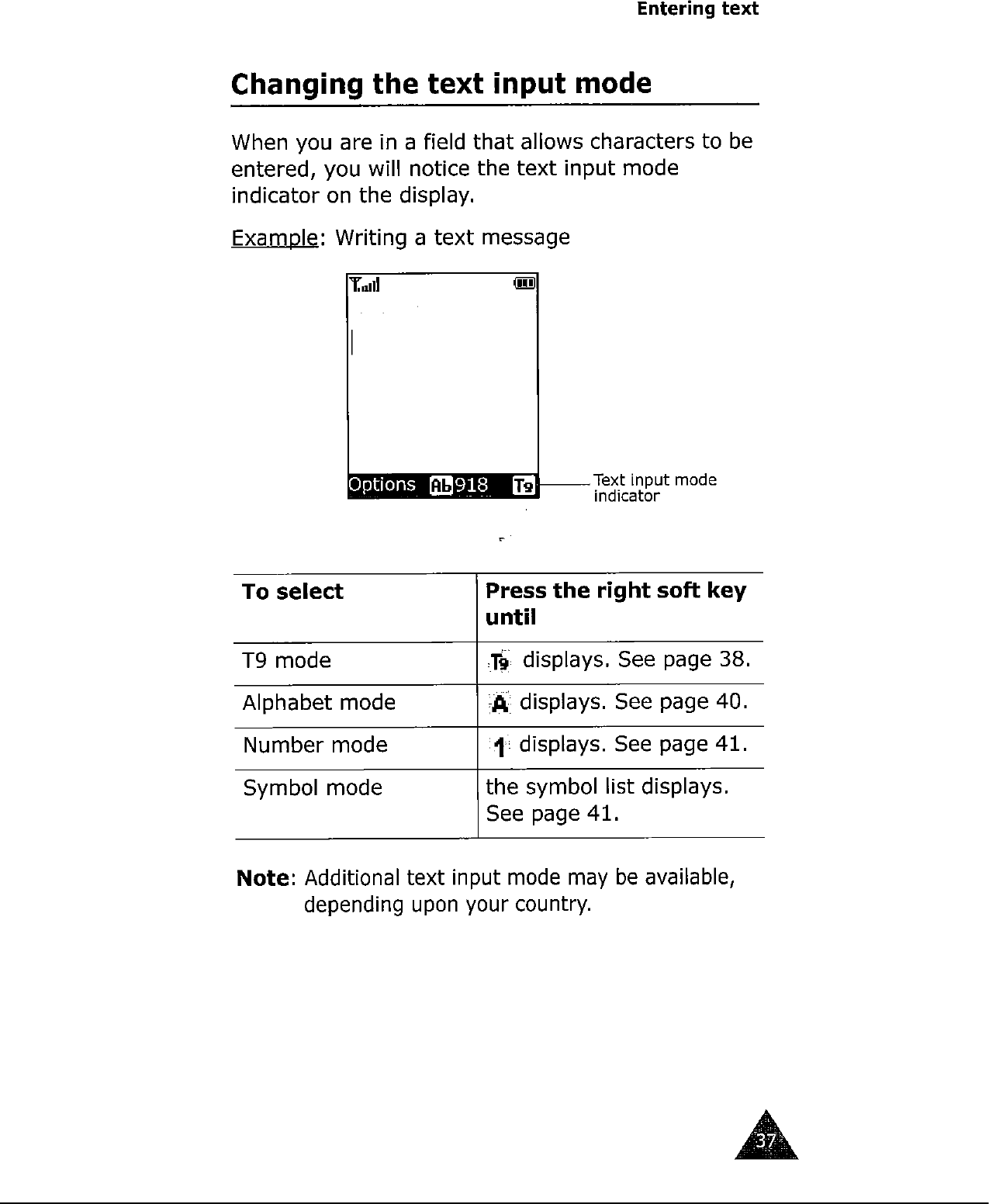 Entering text

Changing the text input mode

When you are in a field that allows characters to be entered, you will notice the text input mode indicator on the display.

Example: Writing a text message

Options Ab 918 T9

Text input mode indicator

| To select | Press the right soft key until |
|---|---|
| T9 mode | T9 displays. See page 38. |
| Alphabet mode | A displays. See page 40. |
| Number mode | 1 displays. See page 41. |
| Symbol mode | the symbol list displays. See page 41. |

Note: Additional text input mode may be available, depending upon your country.

37